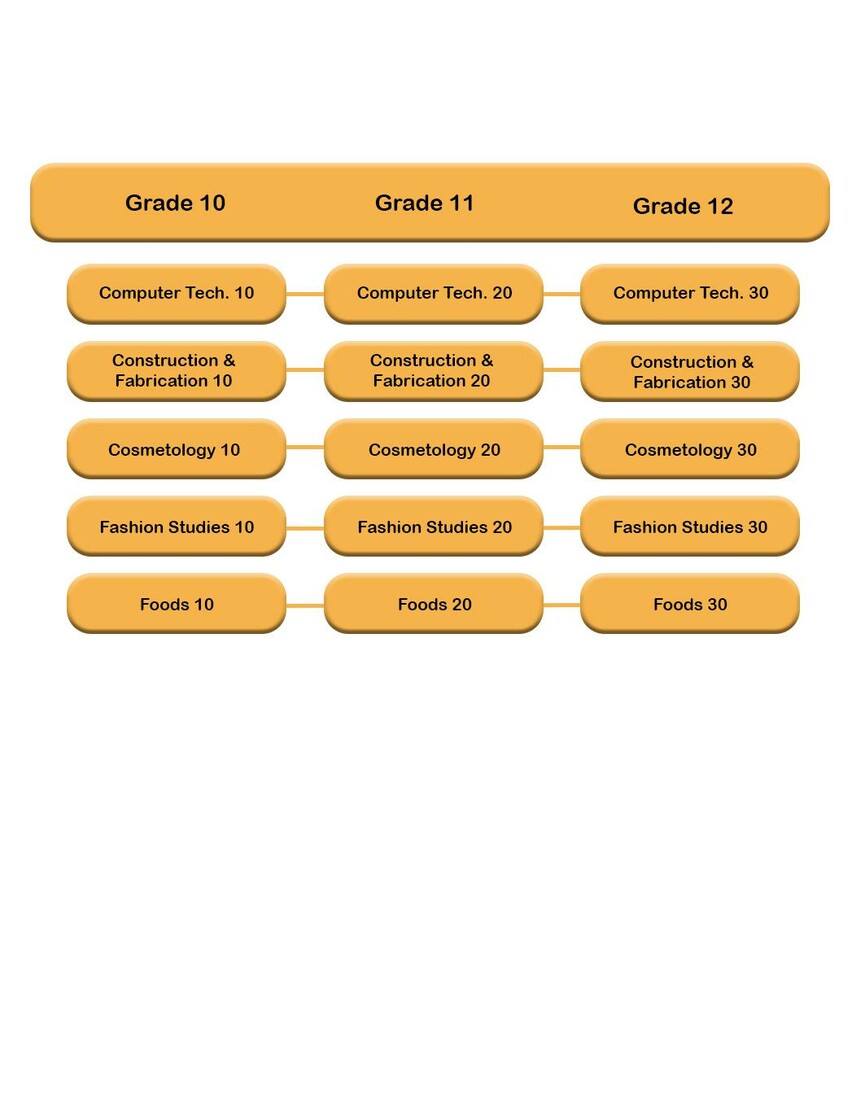 | Grade 10 | Grade 11 | Grade 12 |
|---|---|---|
| Computer Tech. 10 | Computer Tech. 20 | Computer Tech. 30 |
| Construction & Fabrication 10 | Construction & Fabrication 20 | Construction & Fabrication 30 |
| Cosmetology 10 | Cosmetology 20 | Cosmetology 30 |
| Fashion Studies 10 | Fashion Studies 20 | Fashion Studies 30 |
| Foods 10 | Foods 20 | Foods 30 |